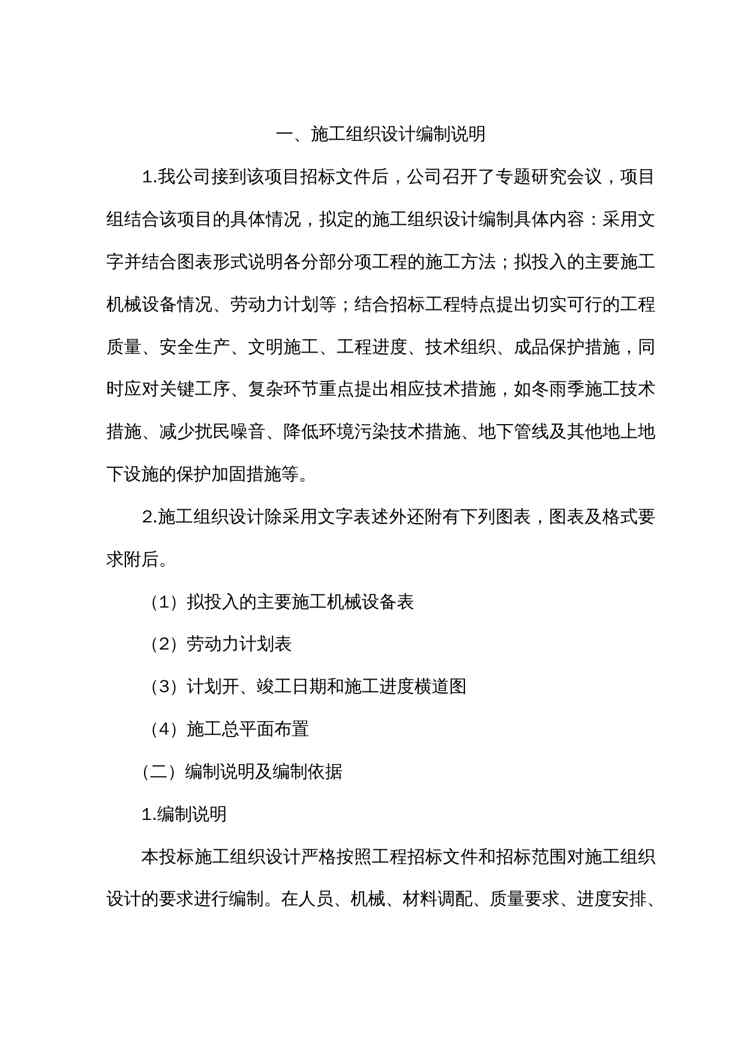 一、施工组织设计编制说明

1.我公司接到该项目招标文件后，公司召开了专题研究会议，项目组结合该项目的具体情况，拟定的施工组织设计编制具体内容：采用文字并结合图表形式说明各分部分项工程的施工方法；拟投入的主要施工机械设备情况、劳动力计划等；结合招标工程特点提出切实可行的工程质量、安全生产、文明施工、工程进度、技术组织、成品保护措施，同时应对关键工序、复杂环节重点提出相应技术措施，如冬雨季施工技术措施、减少扰民噪音、降低环境污染技术措施、地下管线及其他地上地下设施的保护加固措施等。

2.施工组织设计除采用文字表述外还附有下列图表，图表及格式要求附后。

（1）拟投入的主要施工机械设备表

（2）劳动力计划表

（3）计划开、竣工日期和施工进度横道图

（4）施工总平面布置

（二）编制说明及编制依据

1.编制说明

本投标施工组织设计严格按照工程招标文件和招标范围对施工组织设计的要求进行编制。在人员、机械、材料调配、质量要求、进度安排、